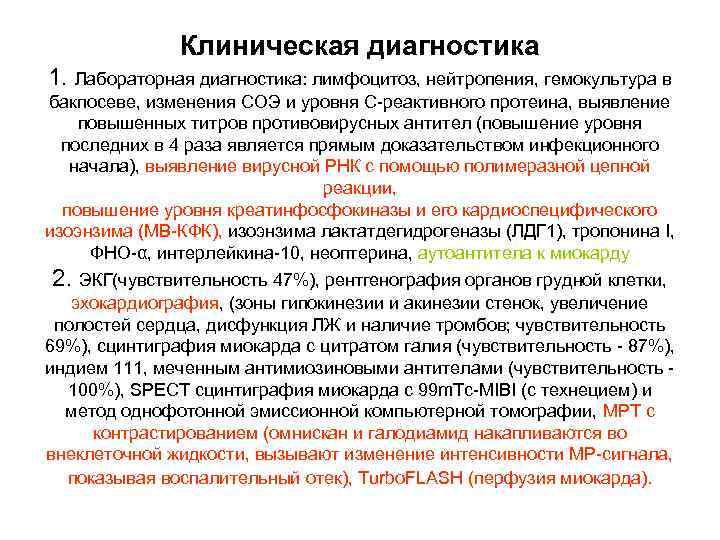 Клиническая диагностика

1. Лабораторная диагностика: лимфоцитоз, нейтропения, гемокультура в бакпосеве, изменения СОЭ и уровня С-реактивного протеина, выявление повышенных титров противовирусных антител (повышение уровня последних в 4 раза является прямым доказательством инфекционного начала), выявление вирусной РНК с помощью полимеразной цепной реакции, повышение уровня креатинфосфокиназы и его кардиоспецифического изоэнзима (МВ-КФК), изоэнзима лактатдегидрогеназы (ЛДГ1), тропонина I, ФНО-α, интерлейкина-10, неоптерина, аутоантитела к миокарду

2. ЭКГ(чувствительность 47%), рентгенография органов грудной клетки, эхокардиография, (зоны гипокинезии и акинезии стенок, увеличение полостей сердца, дисфункция ЛЖ и наличие тромбов; чувствительность 69%), сцинтиграфия миокарда с цитратом галия (чувствительность - 87%), индием 111, меченным антимиозиновыми антителами (чувствительность - 100%), SPECT сцинтиграфия миокарда с 99mTc-MIBI (с технецием) и метод однофотонной эмиссионной компьютерной томографии, МРТ с контрастированием (омнискан и галодиамид накапливаются во внеклеточной жидкости, вызывают изменение интенсивности МР-сигнала, показывая воспалительный отек), TurboFLASH (перфузия миокарда).